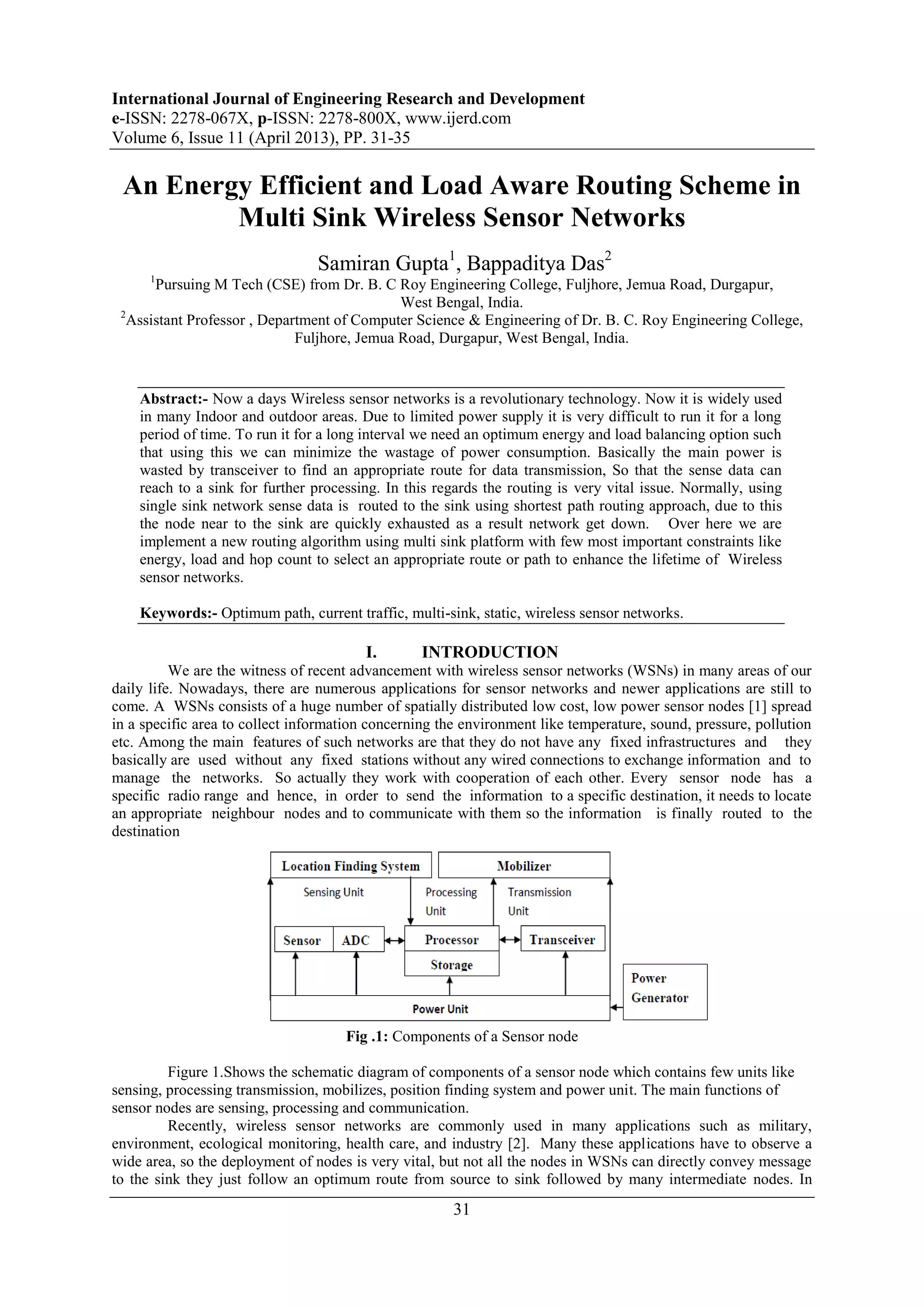 International Journal of Engineering Research and Development
e-ISSN: 2278-067X, p-ISSN: 2278-800X, www.ijerd.com
Volume 6, Issue 11 (April 2013), PP. 31-35

An Energy Efficient and Load Aware Routing Scheme in Multi Sink Wireless Sensor Networks

Samiran Gupta$^1$, Bappaditya Das$^2$
$^1$Pursuing M Tech (CSE) from Dr. B. C Roy Engineering College, Fuljhore, Jemua Road, Durgapur, West Bengal, India.
$^2$Assistant Professor , Department of Computer Science & Engineering of Dr. B. C. Roy Engineering College, Fuljhore, Jemua Road, Durgapur, West Bengal, India.

Abstract:- Now a days Wireless sensor networks is a revolutionary technology. Now it is widely used in many Indoor and outdoor areas. Due to limited power supply it is very difficult to run it for a long period of time. To run it for a long interval we need an optimum energy and load balancing option such that using this we can minimize the wastage of power consumption. Basically the main power is wasted by transceiver to find an appropriate route for data transmission, So that the sense data can reach to a sink for further processing. In this regards the routing is very vital issue. Normally, using single sink network sense data is routed to the sink using shortest path routing approach, due to this the node near to the sink are quickly exhausted as a result network get down. Over here we are implement a new routing algorithm using multi sink platform with few most important constraints like energy, load and hop count to select an appropriate route or path to enhance the lifetime of Wireless sensor networks.

Keywords:- Optimum path, current traffic, multi-sink, static, wireless sensor networks.

I. INTRODUCTION
We are the witness of recent advancement with wireless sensor networks (WSNs) in many areas of our daily life. Nowadays, there are numerous applications for sensor networks and newer applications are still to come. A WSNs consists of a huge number of spatially distributed low cost, low power sensor nodes [1] spread in a specific area to collect information concerning the environment like temperature, sound, pressure, pollution etc. Among the main features of such networks are that they do not have any fixed infrastructures and they basically are used without any fixed stations without any wired connections to exchange information and to manage the networks. So actually they work with cooperation of each other. Every sensor node has a specific radio range and hence, in order to send the information to a specific destination, it needs to locate an appropriate neighbour nodes and to communicate with them so the information is finally routed to the destination

Location Finding System
Mobilizer
Sensing Unit
Processing Unit
Transmission Unit
Sensor
ADC
Processor
Storage
Transceiver
Power Unit
Power Generator

Fig .1: Components of a Sensor node

Figure 1.Shows the schematic diagram of components of a sensor node which contains few units like sensing, processing transmission, mobilizes, position finding system and power unit. The main functions of sensor nodes are sensing, processing and communication.
Recently, wireless sensor networks are commonly used in many applications such as military, environment, ecological monitoring, health care, and industry [2]. Many these applications have to observe a wide area, so the deployment of nodes is very vital, but not all the nodes in WSNs can directly convey message to the sink they just follow an optimum route from source to sink followed by many intermediate nodes. In

31